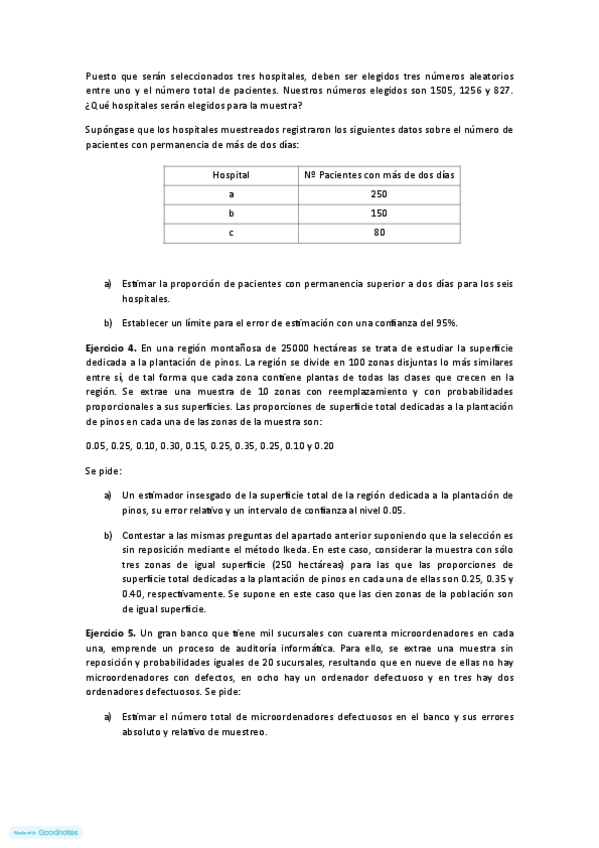 Puesto que serán seleccionados tres hospitales, deben ser elegidos tres números aleatorios entre uno y el número total de pacientes. Nuestros números elegidos son 1505, 1256 y 827. ¿Qué hospitales serán elegidos para la muestra?

Supóngase que los hospitales muestreados registraron los siguientes datos sobre el número de pacientes con permanencia de más de dos días:

| Hospital | Nº Pacientes con más de dos días |
|---|---|
| a | 250 |
| b | 150 |
| c | 80 |

a) Estimar la proporción de pacientes con permanencia superior a dos días para los seis hospitales.

b) Establecer un límite para el error de estimación con una confianza del 95%.

Ejercicio 4. En una región montañosa de 25000 hectáreas se trata de estudiar la superficie dedicada a la plantación de pinos. La región se divide en 100 zonas disjuntas lo más similares entre sí, de tal forma que cada zona contiene plantas de todas las clases que crecen en la región. Se extrae una muestra de 10 zonas con reemplazamiento y con probabilidades proporcionales a sus superficies. Las proporciones de superficie total dedicadas a la plantación de pinos en cada una de las zonas de la muestra son:

0.05, 0.25, 0.10, 0.30, 0.15, 0.25, 0.35, 0.25, 0.10 y 0.20

Se pide:

a) Un estimador insesgado de la superficie total de la región dedicada a la plantación de pinos, su error relativo y un intervalo de confianza al nivel 0.05.

b) Contestar a las mismas preguntas del apartado anterior suponiendo que la selección es sin reposición mediante el método Ikeda. En este caso, considerar la muestra con sólo tres zonas de igual superficie (250 hectáreas) para las que las proporciones de superficie total dedicadas a la plantación de pinos en cada una de ellas son 0.25, 0.35 y 0.40, respectivamente. Se supone en este caso que las cien zonas de la población son de igual superficie.

Ejercicio 5. Un gran banco que tiene mil sucursales con cuarenta microordenadores en cada una, emprende un proceso de auditoría informática. Para ello, se extrae una muestra sin reposición y probabilidades iguales de 20 sucursales, resultando que en nueve de ellas no hay microordenadores con defectos, en ocho hay un ordenador defectuoso y en tres hay dos ordenadores defectuosos. Se pide:

a) Estimar el número total de microordenadores defectuosos en el banco y sus errores absoluto y relativo de muestreo.

Made with Goodnotes